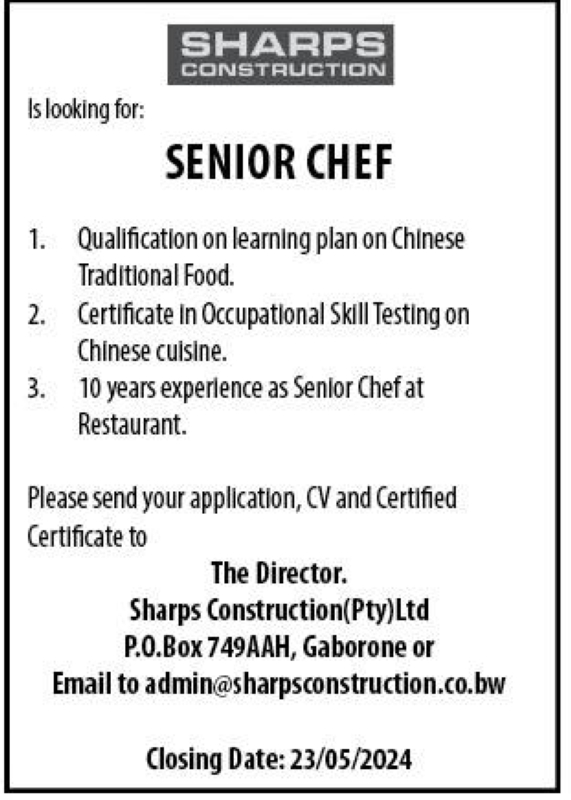 SHARPS
CONSTRUCTION

Is looking for:

SENIOR CHEF

1. Qualification on learning plan on Chinese Traditional Food.
2. Certificate in Occupational Skill Testing on Chinese cuisine.
3. 10 years experience as Senior Chef at Restaurant.

Please send your application, CV and Certified Certificate to

The Director.
Sharps Construction(Pty)Ltd
P.O.Box 749AAH, Gaborone or
Email to admin@sharpsconstruction.co.bw

Closing Date: 23/05/2024